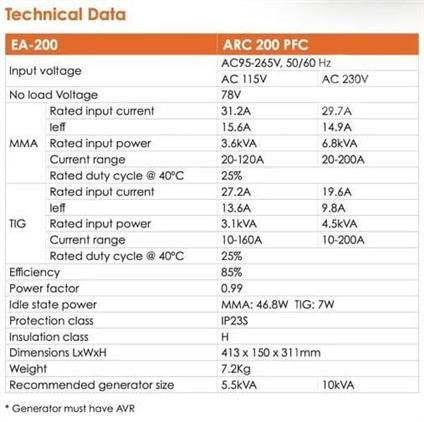 Technical Data

| EA-200 | | ARC 200 PFC | |
|---|---|---|---|
| Input voltage | | AC95-265V, 50/60 Hz | |
| | | AC 115V | AC 230V |
| No load Voltage | | 78V | |
| MMA | Rated input current | 31.2A | 29.7A |
| | Ieff | 15.6A | 14.9A |
| | Rated input power | 3.6kVA | 6.8kVA |
| | Current range | 20-120A | 20-200A |
| | Rated duty cycle @ 40°C | 25% | |
| TIG | Rated input current | 27.2A | 19.6A |
| | Ieff | 13.6A | 9.8A |
| | Rated input power | 3.1kVA | 4.5kVA |
| | Current range | 10-160A | 10-200A |
| | Rated duty cycle @ 40°C | 25% | |
| Efficiency | | 85% | |
| Power factor | | 0.99 | |
| Idle state power | | MMA: 46.8W TIG: 7W | |
| Protection class | | IP23S | |
| Insulation class | | H | |
| Dimensions LxWxH | | 413 x 150 x 311mm | |
| Weight | | 7.2Kg | |
| Recommended generator size | | 5.5kVA | 10kVA |

* Generator must have AVR